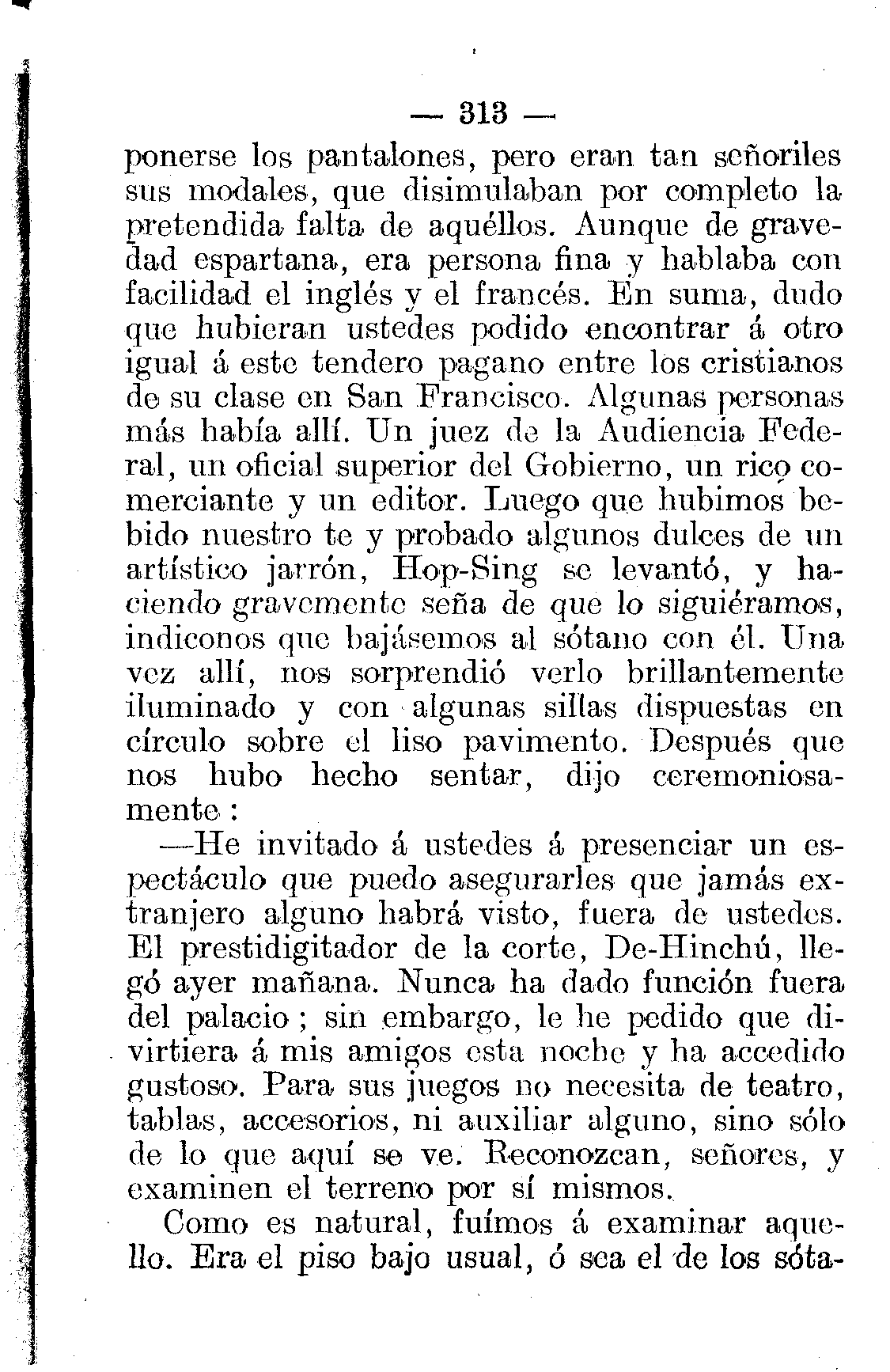 — 313 —

ponerse los pantalones, pero eran tan señoriles sus modales, que disimulaban por completo la pretendida falta de aquéllos. Aunque de gravedad espartana, era persona fina y hablaba con facilidad el inglés y el francés. En suma, dudo que hubieran ustedes podido encontrar á otro igual á este tendero pagano entre los cristianos de su clase en San Francisco. Algunas personas más había allí. Un juez de la Audiencia Federal, un oficial superior del Gobierno, un rico comerciante y un editor. Luego que hubimos bebido nuestro te y probado algunos dulces de un artístico jarrón, Hop-Sing se levantó, y haciendo gravemente seña de que lo siguiéramos, indiconos que bajásemos al sótano con él. Una vez allí, nos sorprendió verlo brillantemente iluminado y con algunas sillas dispuestas en círculo sobre el liso pavimento. Después que nos hubo hecho sentar, dijo ceremoniosamente:

—He invitado á ustedes á presenciar un espectáculo que puedo asegurarles que jamás extranjero alguno habrá visto, fuera de ustedes. El prestidigitador de la corte, De-Hinchú, llegó ayer mañana. Nunca ha dado función fuera del palacio; sin embargo, le he pedido que divirtiera á mis amigos esta noche y ha accedido gustoso. Para sus juegos no necesita de teatro, tablas, accesorios, ni auxiliar alguno, sino sólo de lo que aquí se ve. Reconozcan, señores, y examinen el terreno por sí mismos.

Como es natural, fuímos á examinar aquello. Era el piso bajo usual, ó sea el de los sóta-